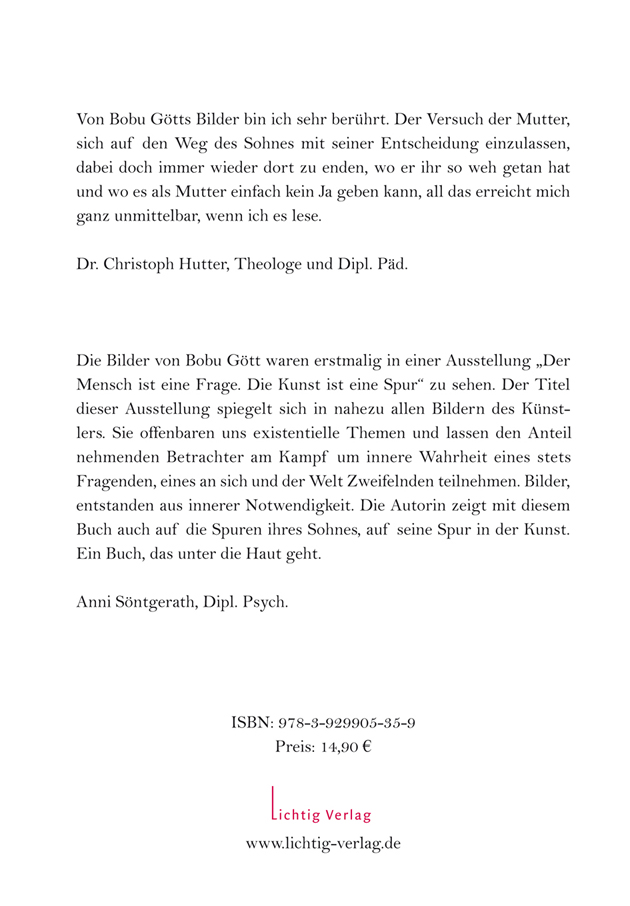 Von Bobu Götts Bilder bin ich sehr berührt. Der Versuch der Mutter, sich auf den Weg des Sohnes mit seiner Entscheidung einzulassen, dabei doch immer wieder dort zu enden, wo er ihr so weh getan hat und wo es als Mutter einfach kein Ja geben kann, all das erreicht mich ganz unmittelbar, wenn ich es lese.

Dr. Christoph Hutter, Theologe und Dipl. Päd.

Die Bilder von Bobu Gött waren erstmalig in einer Ausstellung „Der Mensch ist eine Frage. Die Kunst ist eine Spur“ zu sehen. Der Titel dieser Ausstellung spiegelt sich in nahezu allen Bildern des Künstlers. Sie offenbaren uns existentielle Themen und lassen den Anteil nehmenden Betrachter am Kampf um innere Wahrheit eines stets Fragenden, eines an sich und der Welt Zweifelnden teilnehmen. Bilder, entstanden aus innerer Notwendigkeit. Die Autorin zeigt mit diesem Buch auch auf die Spuren ihres Sohnes, auf seine Spur in der Kunst. Ein Buch, das unter die Haut geht.

Anni Söntgerath, Dipl. Psych.

ISBN: 978-3-929905-35-9
Preis: 14,90 €

Lichtig Verlag

www.lichtig-verlag.de